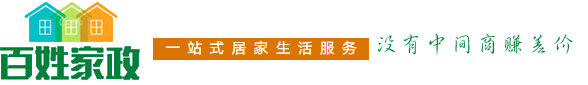 百姓家政

一站式居家生活服务

没有中间商赚差价